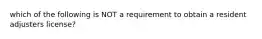 which of the following is NOT a requirement to obtain a resident adjusters license?